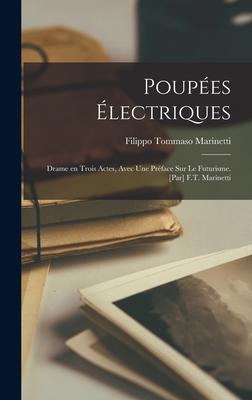 Poupées Électriques

Filippo Tommaso Marinetti

Drame en Trois Actes, Avec Une Préface Sur Le Futurisme. [Par] F.T. Marinetti